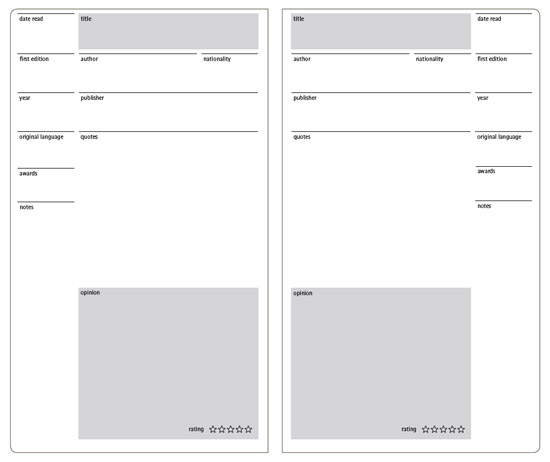 date read

first edition

year

original language

awards

notes

title

author

nationality

publisher

quotes

opinion

rating ☆☆☆☆☆

title

author

nationality

publisher

quotes

opinion

rating ☆☆☆☆☆

date read

first edition

year

original language

awards

notes